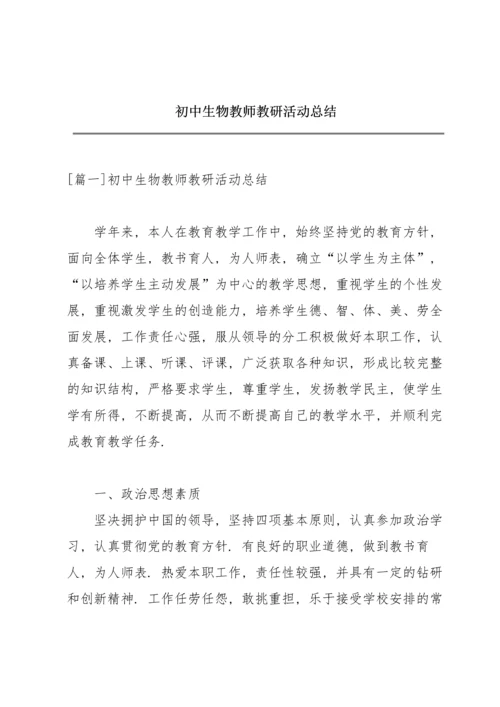 初中生物教师教研活动总结

[篇一]初中生物教师教研活动总结

学年来，本人在教育教学工作中，始终坚持党的教育方针，面向全体学生，教书育人，为人师表，确立“以学生为主体”，“以培养学生主动发展”为中心的教学思想，重视学生的个性发展，重视激发学生的创造能力，培养学生德、智、体、美、劳全面发展，工作责任心强，服从领导的分工积极做好本职工作，认真备课、上课、听课、评课，广泛获取各种知识，形成比较完整的知识结构，严格要求学生，尊重学生，发扬教学民主，使学生学有所得，不断提高，从而不断提高自己的教学水平，并顺利完成教育教学任务.

一、政治思想素质

坚决拥护中国的领导，坚持四项基本原则，认真参加政治学习，认真贯彻党的教育方针．有良好的职业道德，做到教书育人，为人师表．热爱本职工作，责任性较强，并具有一定的钻研和创新精神．工作任劳任怨，敢挑重担，乐于接受学校安排的常